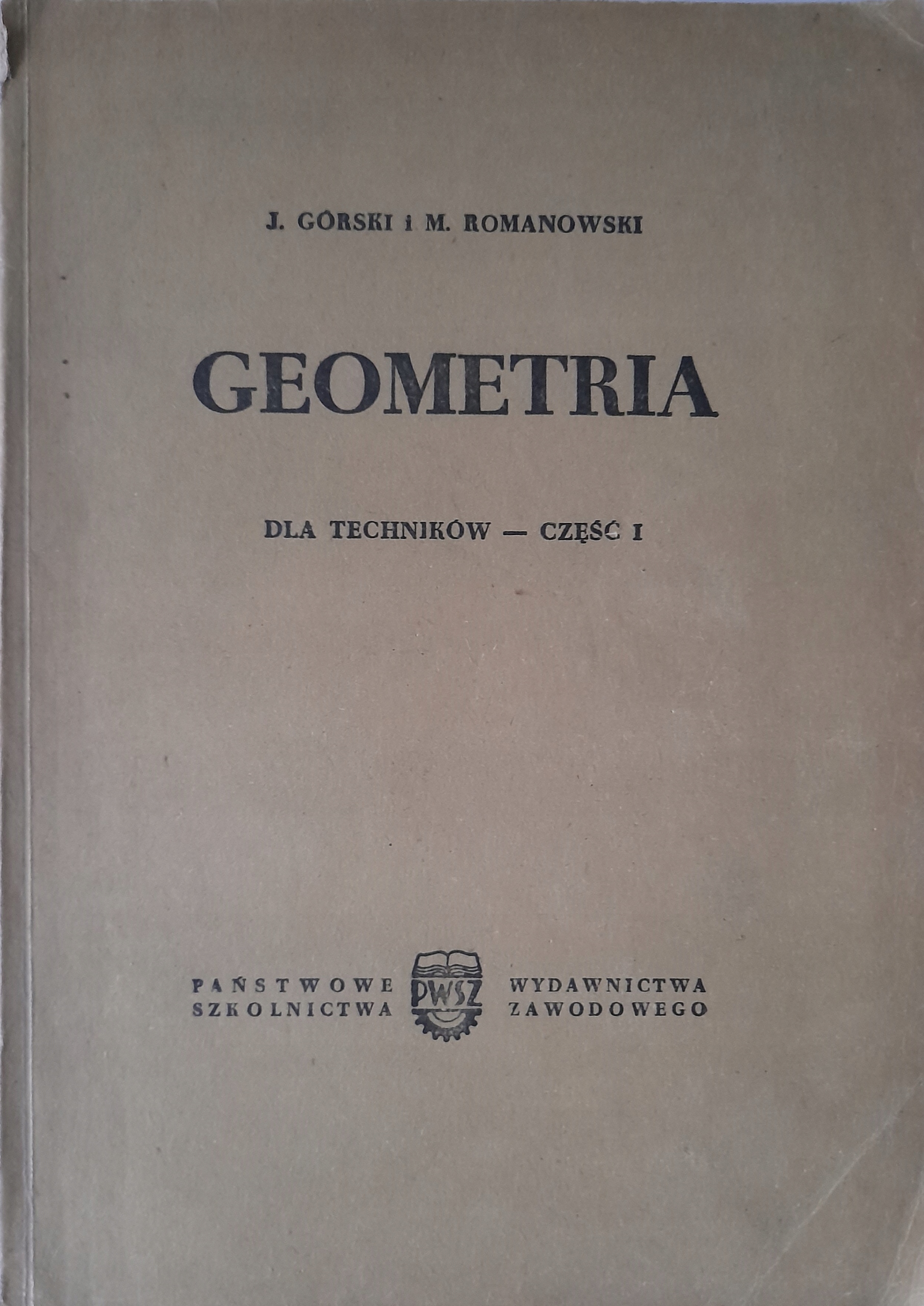 J. GÓRSKI i M. ROMANOWSKI

GEOMETRIA

DLA TECHNIKÓW — CZĘŚĆ I

PAŃSTWOWE
SZKOLNICTWA

PWSZ

WYDAWNICTWA
ZAWODOWEGO